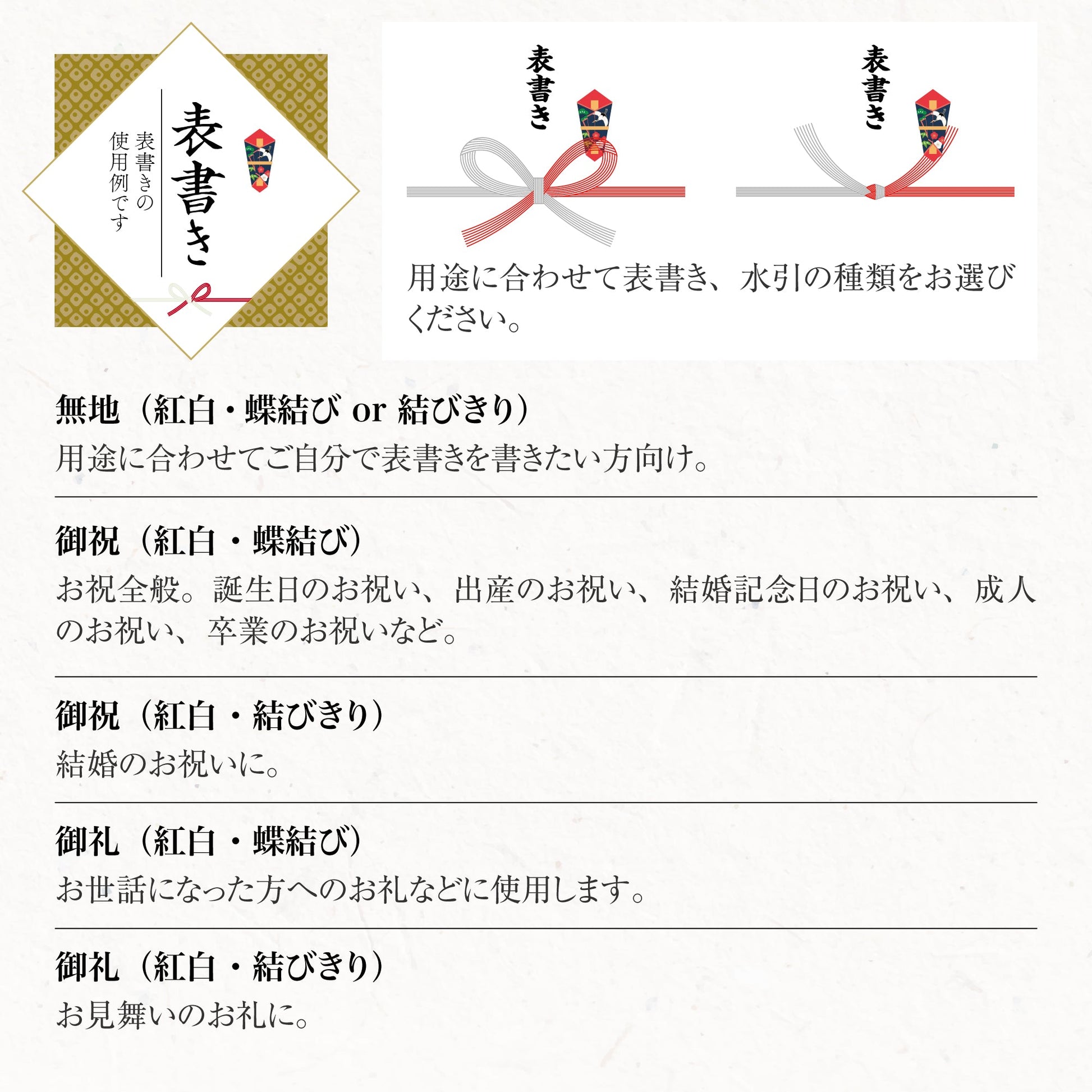 表書き

表書きの使用例です

表書き

表書き

用途に合わせて表書き、水引の種類をお選びください。

無地（紅白・蝶結び or 結びきり）

用途に合わせてご自分で表書きを書きたい方向け。

御祝（紅白・蝶結び）

お祝全般。誕生日のお祝い、出産のお祝い、結婚記念日のお祝い、成人のお祝い、卒業のお祝いなど。

御祝（紅白・結びきり）

結婚のお祝いに。

御礼（紅白・蝶結び）

お世話になった方へのお礼などに使用します。

御礼（紅白・結びきり）

お見舞いのお礼に。